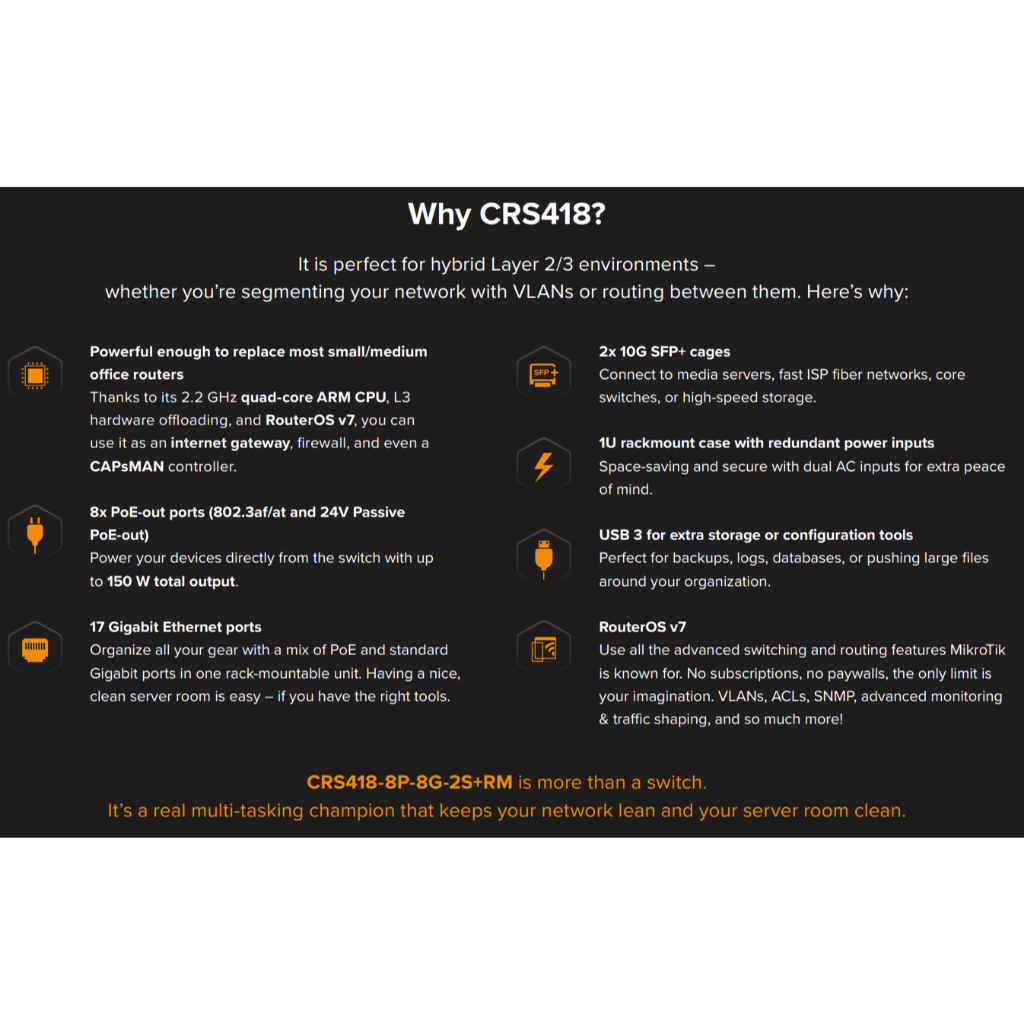 Why CRS418?

It is perfect for hybrid Layer 2/3 environments – whether you're segmenting your network with VLANs or routing between them. Here's why:

Powerful enough to replace most small/medium office routers
Thanks to its 2.2 GHz quad-core ARM CPU, L3 hardware offloading, and RouterOS v7, you can use it as an internet gateway, firewall, and even a CAPsMAN controller.

8x PoE-out ports (802.3af/at and 24V Passive PoE-out)
Power your devices directly from the switch with up to 150 W total output.

17 Gigabit Ethernet ports
Organize all your gear with a mix of PoE and standard Gigabit ports in one rack-mountable unit. Having a nice, clean server room is easy – if you have the right tools.

SFP+

2x 10G SFP+ cages
Connect to media servers, fast ISP fiber networks, core switches, or high-speed storage.

1U rackmount case with redundant power inputs
Space-saving and secure with dual AC inputs for extra peace of mind.

USB 3 for extra storage or configuration tools
Perfect for backups, logs, databases, or pushing large files around your organization.

RouterOS v7
Use all the advanced switching and routing features MikroTik is known for. No subscriptions, no paywalls, the only limit is your imagination. VLANs, ACLs, SNMP, advanced monitoring & traffic shaping, and so much more!

CRS418-8P-8G-2S+RM is more than a switch.
It's a real multi-tasking champion that keeps your network lean and your server room clean.